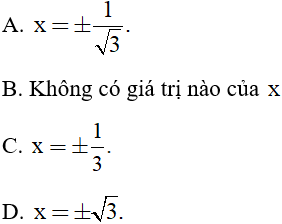 A. $x = \pm\frac{1}{\sqrt{3}}$.

B. Không có giá trị nào của $x$

C. $x = \pm\frac{1}{3}$.

D. $x = \pm\sqrt{3}$.